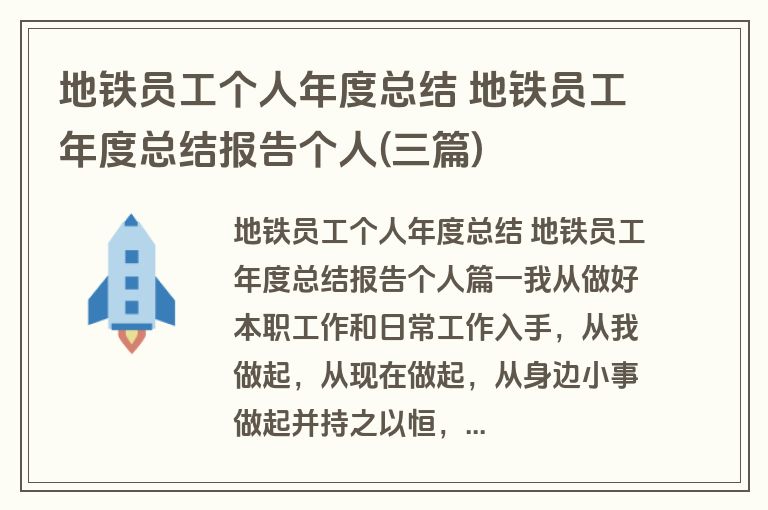 地铁员工个人年度总结 地铁员工年度总结报告个人(三篇)

地铁员工个人年度总结 地铁员工年度总结报告个人篇一我从做好本职工作和日常工作入手，从我做起，从现在做起，从身边小事做起并持之以恒，...